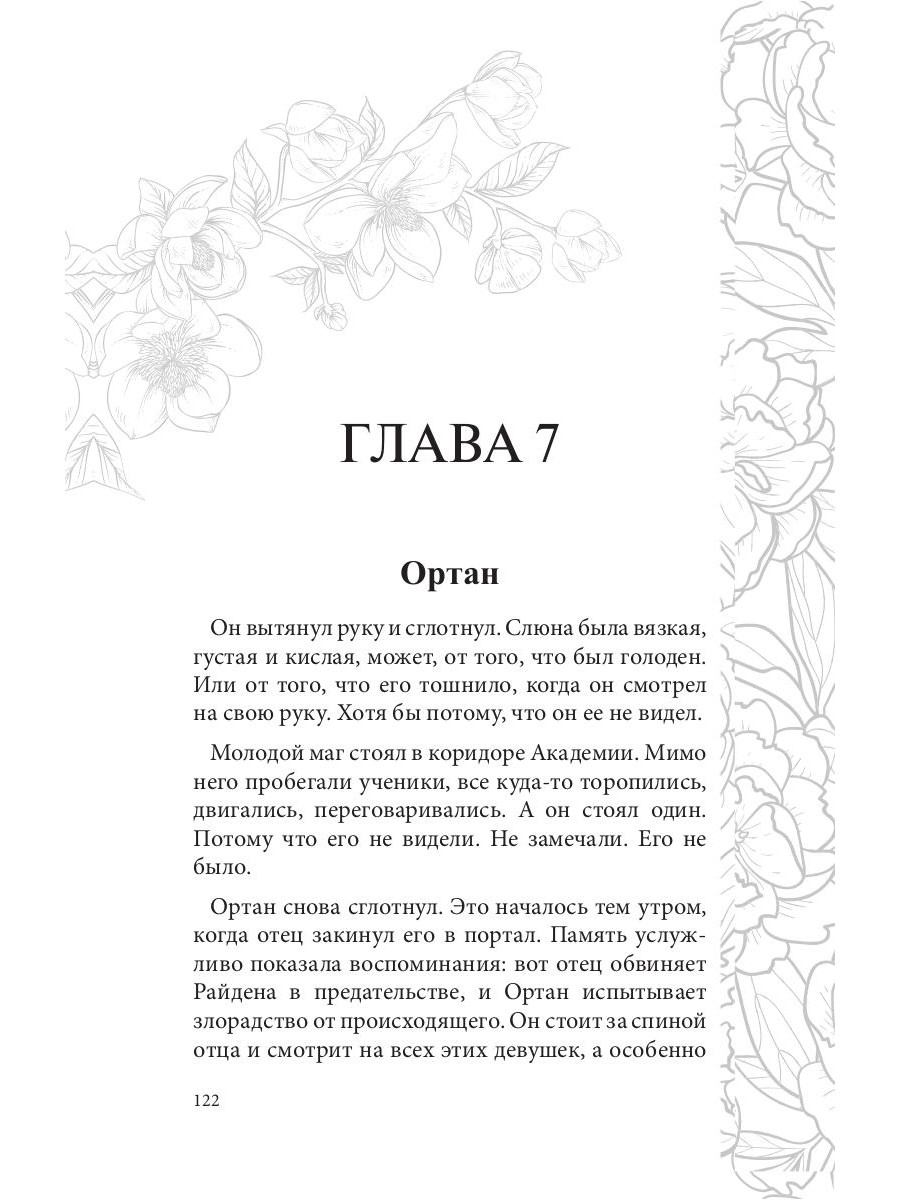 ГЛАВА 7

Ортан

Он вытянул руку и сглотнул. Слюна была вязкая, густая и кислая, может, от того, что был голоден. Или от того, что его тошнило, когда он смотрел на свою руку. Хотя бы потому, что он ее не видел.

Молодой маг стоял в коридоре Академии. Мимо него пробегали ученики, все куда-то торопились, двигались, переговаривались. А он стоял один. Потому что его не видели. Не замечали. Его не было.

Ортан снова сглотнул. Это началось тем утром, когда отец закинул его в портал. Память услужливо показала воспоминания: вот отец обвиняет Райдена в предательстве, и Ортан испытывает злорадство от происходящего. Он стоит за спиной отца и смотрит на всех этих девушек, а особенно

122